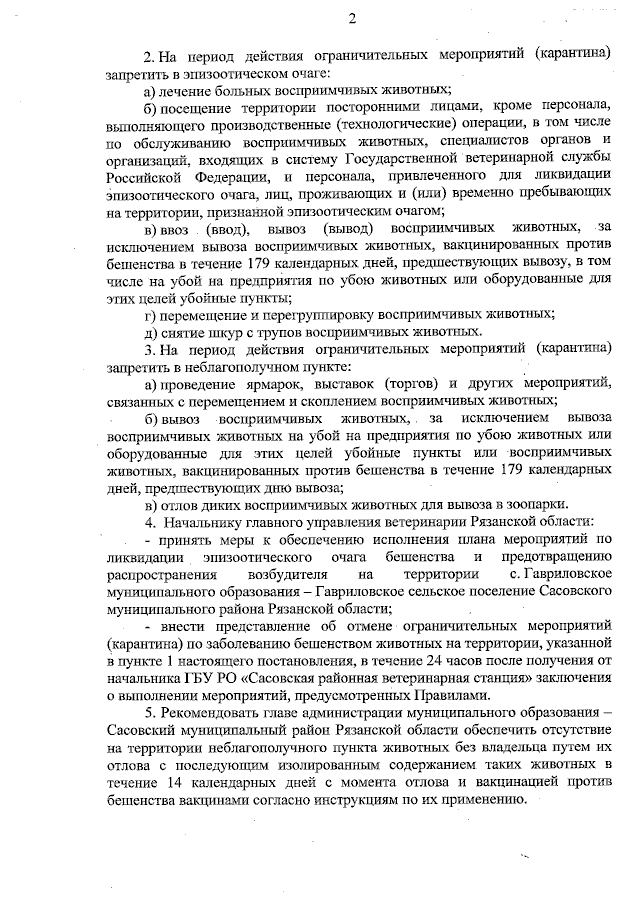 2

2. На период действия ограничительных мероприятий (карантина) запретить в эпизоотическом очаге:

а) лечение больных восприимчивых животных;

б) посещение территории посторонними лицами, кроме персонала, выполняющего производственные (технологические) операции, в том числе по обслуживанию восприимчивых животных, специалистов органов и организаций, входящих в систему Государственной ветеринарной службы Российской Федерации, и персонала, привлеченного для ликвидации эпизоотического очага, лиц, проживающих и (или) временно пребывающих на территории, признанной эпизоотическим очагом;

в) ввоз (ввод), вывоз (вывод) восприимчивых животных, за исключением вывоза восприимчивых животных, вакцинированных против бешенства в течение 179 календарных дней, предшествующих вывозу, в том числе на убой на предприятия по убою животных или оборудованные для этих целей убойные пункты;

г) перемещение и перегруппировку восприимчивых животных;

д) снятие шкур с трупов восприимчивых животных.

3. На период действия ограничительных мероприятий (карантина) запретить в неблагополучном пункте:

а) проведение ярмарок, выставок (торгов) и других мероприятий, связанных с перемещением и скоплением восприимчивых животных;

б) вывоз восприимчивых животных, за исключением вывоза восприимчивых животных на убой на предприятия по убою животных или оборудованные для этих целей убойные пункты или восприимчивых животных, вакцинированных против бешенства в течение 179 календарных дней, предшествующих дню вывоза;

в) отлов диких восприимчивых животных для вывоза в зоопарки.

4. Начальнику главного управления ветеринарии Рязанской области:

- принять меры к обеспечению исполнения плана мероприятий по ликвидации эпизоотического очага бешенства и предотвращению распространения возбудителя на территории с. Гавриловское муниципального образования – Гавриловское сельское поселение Сасовского муниципального района Рязанской области;

- внести представление об отмене ограничительных мероприятий (карантина) по заболеванию бешенством животных на территории, указанной в пункте 1 настоящего постановления, в течение 24 часов после получения от начальника ГБУ РО «Сасовская районная ветеринарная станция» заключения о выполнении мероприятий, предусмотренных Правилами.

5. Рекомендовать главе администрации муниципального образования – Сасовский муниципальный район Рязанской области обеспечить отсутствие на территории неблагополучного пункта животных без владельца путем их отлова с последующим изолированным содержанием таких животных в течение 14 календарных дней с момента отлова и вакцинацией против бешенства вакцинами согласно инструкциям по их применению.